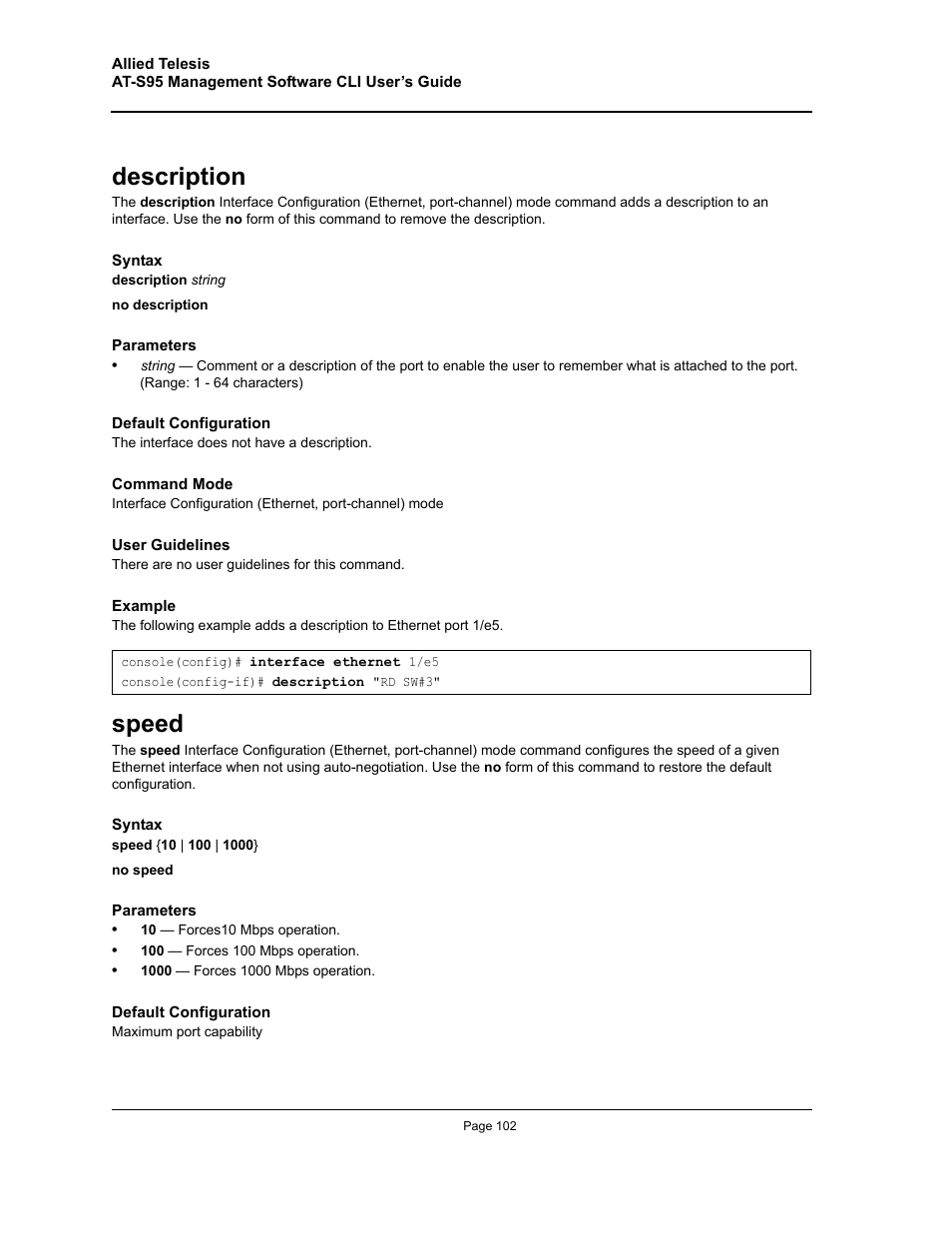 Allied Telesis
AT-S95 Management Software CLI User's Guide

description

The description Interface Configuration (Ethernet, port-channel) mode command adds a description to an interface. Use the no form of this command to remove the description.

Syntax
description string

no description

Parameters
• string — Comment or a description of the port to enable the user to remember what is attached to the port. (Range: 1 - 64 characters)

Default Configuration
The interface does not have a description.

Command Mode
Interface Configuration (Ethernet, port-channel) mode

User Guidelines
There are no user guidelines for this command.

Example
The following example adds a description to Ethernet port 1/e5.

console(config)# interface ethernet 1/e5
console(config-if)# description "RD SW#3"

speed

The speed Interface Configuration (Ethernet, port-channel) mode command configures the speed of a given Ethernet interface when not using auto-negotiation. Use the no form of this command to restore the default configuration.

Syntax
speed {10 | 100 | 1000}

no speed

Parameters
• 10 — Forces10 Mbps operation.
• 100 — Forces 100 Mbps operation.
• 1000 — Forces 1000 Mbps operation.

Default Configuration
Maximum port capability

Page 102